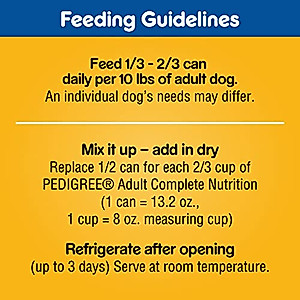 Feeding Guidelines

Feed 1/3 - 2/3 can daily per 10 lbs of adult dog.
An individual dog's needs may differ.

Mix it up – add in dry
Replace 1/2 can for each 2/3 cup of PEDIGREE® Adult Complete Nutrition (1 can = 13.2 oz., 1 cup = 8 oz. measuring cup)

Refrigerate after opening
(up to 3 days) Serve at room temperature.